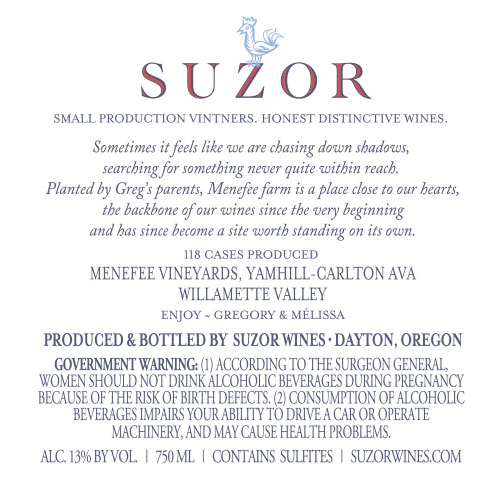 SUZOR

SMALL PRODUCTION VINTNERS. HONEST DISTINCTIVE WINES.

Sometimes it feels like we are chasing down shadows,
searching for something never quite within reach.
Planted by Greg's parents, Menefee farm is a place close to our hearts,
the backbone of our wines since the very beginning
and has since become a site worth standing on its own.

118 CASES PRODUCED

MENEFEE VINEYARDS, YAMHILL-CARLTON AVA
WILLAMETTE VALLEY

ENJOY ~ GREGORY & MÉLISSA

PRODUCED & BOTTLED BY SUZOR WINES · DAYTON, OREGON

GOVERNMENT WARNING: (1) ACCORDING TO THE SURGEON GENERAL, WOMEN SHOULD NOT DRINK ALCOHOLIC BEVERAGES DURING PREGNANCY BECAUSE OF THE RISK OF BIRTH DEFECTS. (2) CONSUMPTION OF ALCOHOLIC BEVERAGES IMPAIRS YOUR ABILITY TO DRIVE A CAR OR OPERATE MACHINERY, AND MAY CAUSE HEALTH PROBLEMS.

ALC. 13% BY VOL. | 750 ML | CONTAINS SULFITES | SUZORWINES.COM